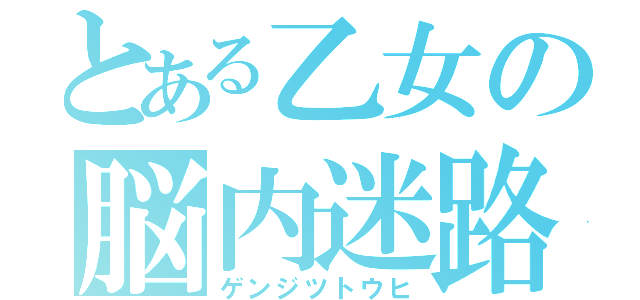 とある乙女の
脳内迷路
ゲンジツトウヒ